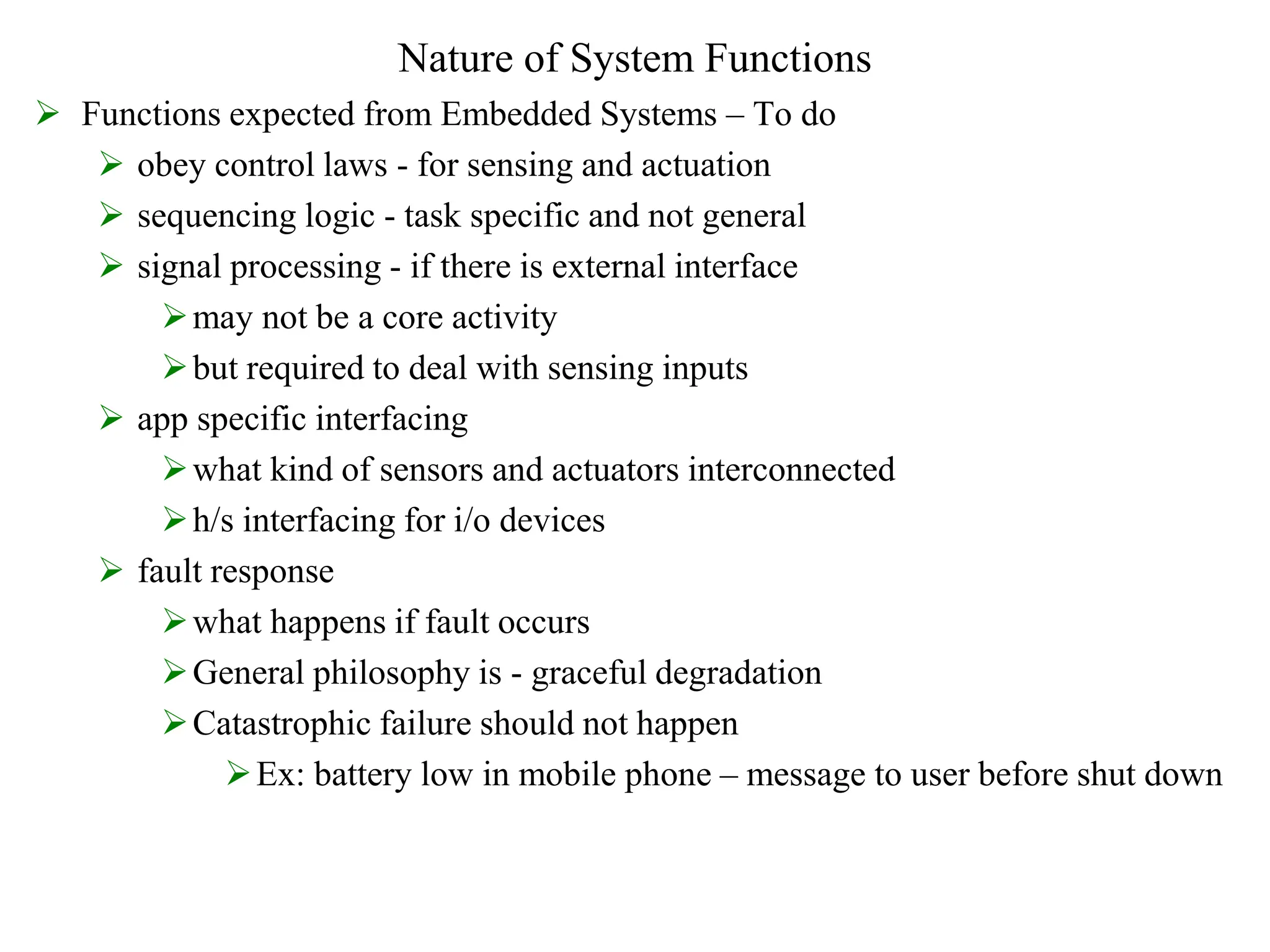 Nature of System Functions

➢ Functions expected from Embedded Systems – To do

➢ obey control laws - for sensing and actuation

➢ sequencing logic - task specific and not general

➢ signal processing - if there is external interface

➢ may not be a core activity

➢ but required to deal with sensing inputs

➢ app specific interfacing

➢ what kind of sensors and actuators interconnected

➢ h/s interfacing for i/o devices

➢ fault response

➢ what happens if fault occurs

➢ General philosophy is - graceful degradation

➢ Catastrophic failure should not happen

➢ Ex: battery low in mobile phone – message to user before shut down